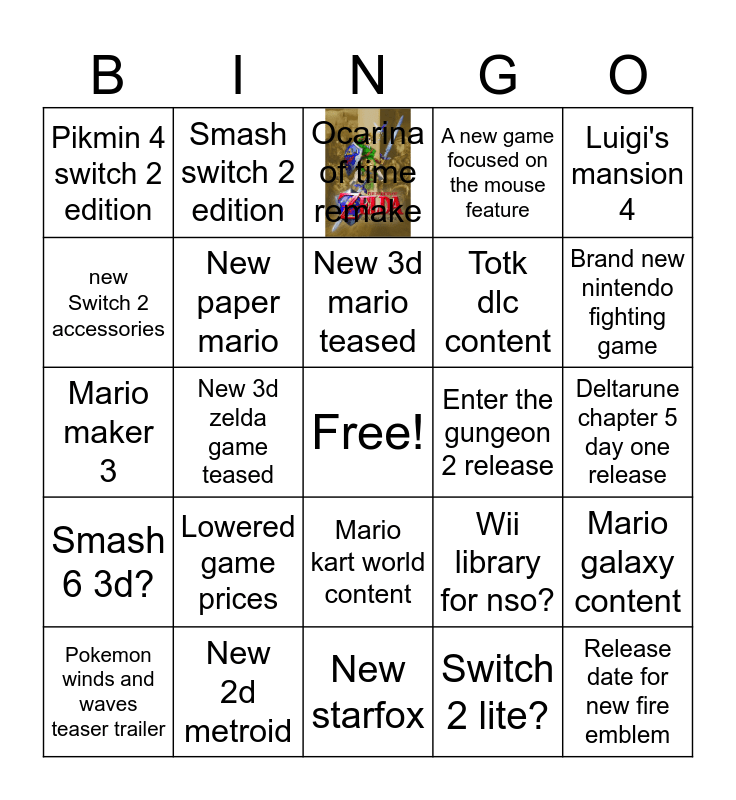 | B | I | N | G | O |
|---|---|---|---|---|
| Pikmin 4 switch 2 edition | Smash switch 2 edition | Ocarina of time remake | A new game focused on the mouse feature | Luigi's mansion 4 |
| new Switch 2 accessories | New paper mario | New 3d mario teased | Totk dlc content | Brand new nintendo fighting game |
| Mario maker 3 | New 3d zelda game teased | Free! | Enter the gungeon 2 release | Deltarune chapter 5 day one release |
| Smash 6 3d? | Lowered game prices | Mario kart world content | Wii library for nso? | Mario galaxy content |
| Pokemon winds and waves teaser trailer | New 2d metroid | New starfox | Switch 2 lite? | Release date for new fire emblem |